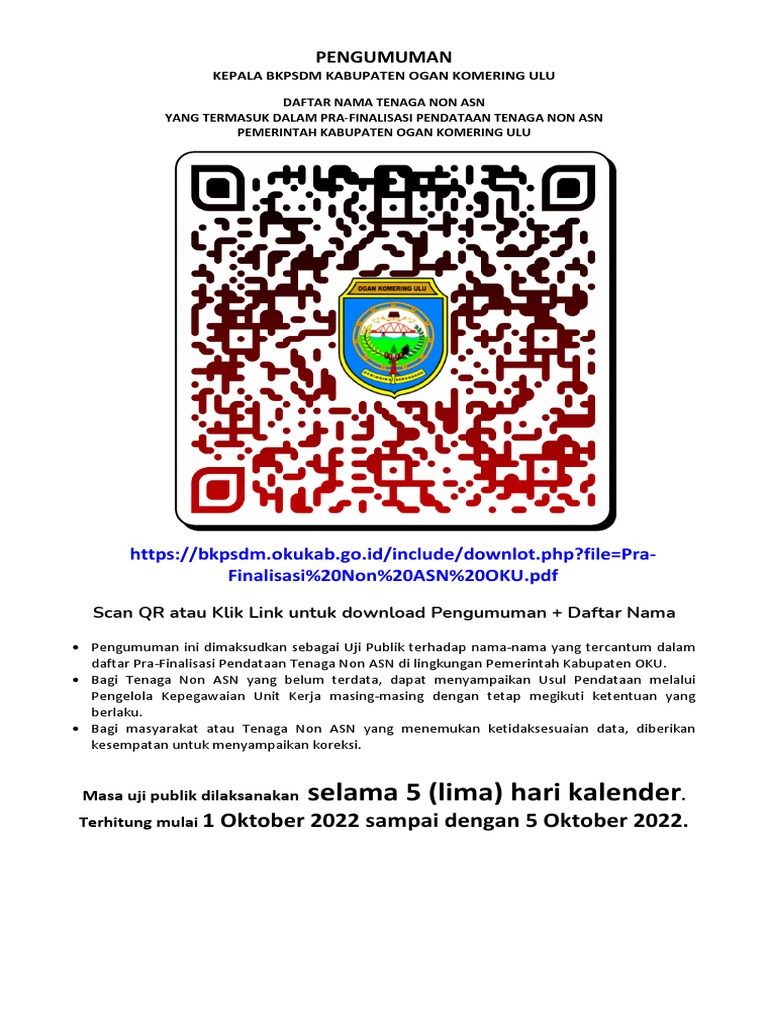 PENGUMUMAN
KEPALA BKPSDM KABUPATEN OGAN KOMERING ULU

DAFTAR NAMA TENAGA NON ASN
YANG TERMASUK DALAM PRA-FINALISASI PENDATAAN TENAGA NON ASN
PEMERINTAH KABUPATEN OGAN KOMERING ULU

OGAN KOMERING ULU

https://bkpsdm.okukab.go.id/include/downlot.php?file=Pra-Finalisasi%20Non%20ASN%20OKU.pdf

Scan QR atau Klik Link untuk download Pengumuman + Daftar Nama

• Pengumuman ini dimaksudkan sebagai Uji Publik terhadap nama-nama yang tercantum dalam daftar Pra-Finalisasi Pendataan Tenaga Non ASN di lingkungan Pemerintah Kabupaten OKU.
• Bagi Tenaga Non ASN yang belum terdata, dapat menyampaikan Usul Pendataan melalui Pengelola Kepegawaian Unit Kerja masing-masing dengan tetap megikuti ketentuan yang berlaku.
• Bagi masyarakat atau Tenaga Non ASN yang menemukan ketidaksesuaian data, diberikan kesempatan untuk menyampaikan koreksi.

Masa uji publik dilaksanakan selama 5 (lima) hari kalender.
Terhitung mulai 1 Oktober 2022 sampai dengan 5 Oktober 2022.